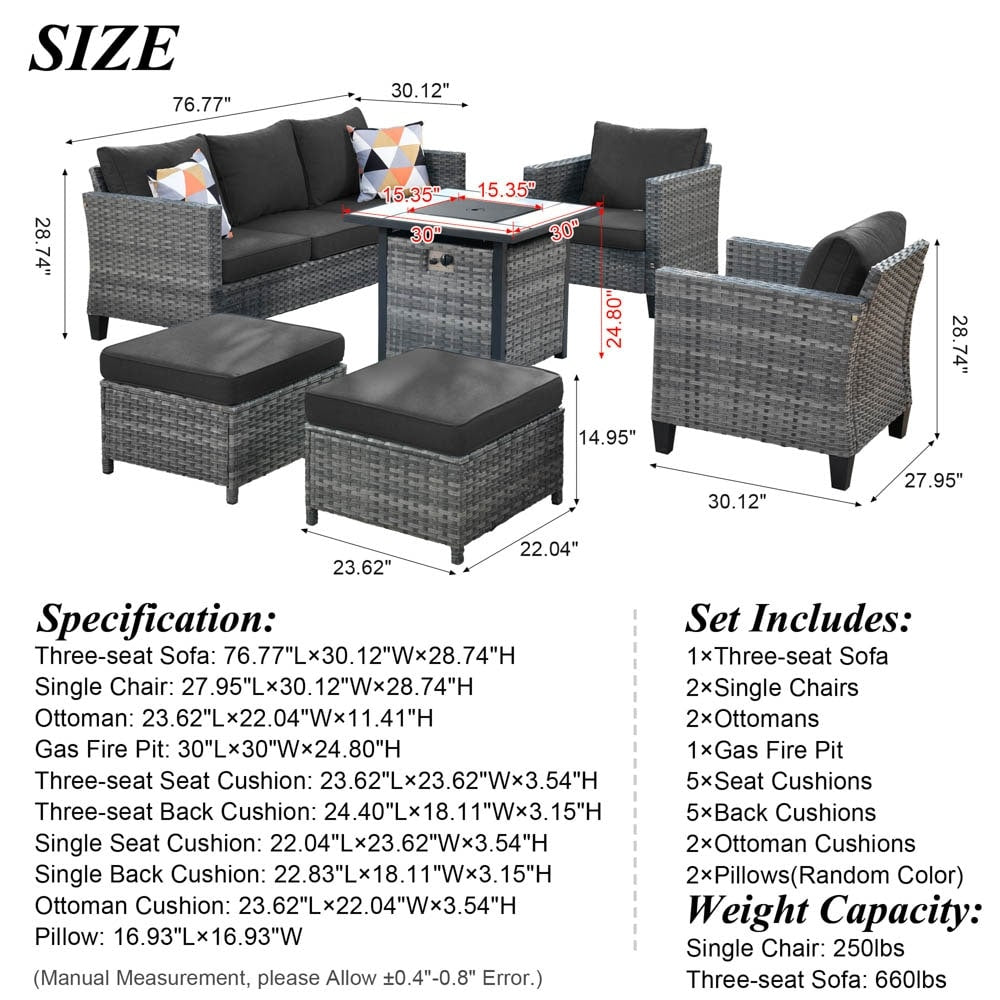 SIZE

76.77"
30.12"
28.74"
15.35"
15.35"
30"
30"
24.80"
28.74"
14.95"
30.12"
27.95"
23.62"
22.04"

Specification:
Three-seat Sofa: 76.77"L×30.12"W×28.74"H
Single Chair: 27.95"L×30.12"W×28.74"H
Ottoman: 23.62"L×22.04"W×11.41"H
Gas Fire Pit: 30"L×30"W×24.80"H
Three-seat Seat Cushion: 23.62"L×23.62"W×3.54"H
Three-seat Back Cushion: 24.40"L×18.11"W×3.15"H
Single Seat Cushion: 22.04"L×23.62"W×3.54"H
Single Back Cushion: 22.83"L×18.11"W×3.15"H
Ottoman Cushion: 23.62"L×22.04"W×3.54"H
Pillow: 16.93"L×16.93"W

(Manual Measurement, please Allow ±0.4"-0.8" Error.)

Set Includes:
1×Three-seat Sofa
2×Single Chairs
2×Ottomans
1×Gas Fire Pit
5×Seat Cushions
5×Back Cushions
2×Ottoman Cushions
2×Pillows(Random Color)

Weight Capacity:
Single Chair: 250lbs
Three-seat Sofa: 660lbs